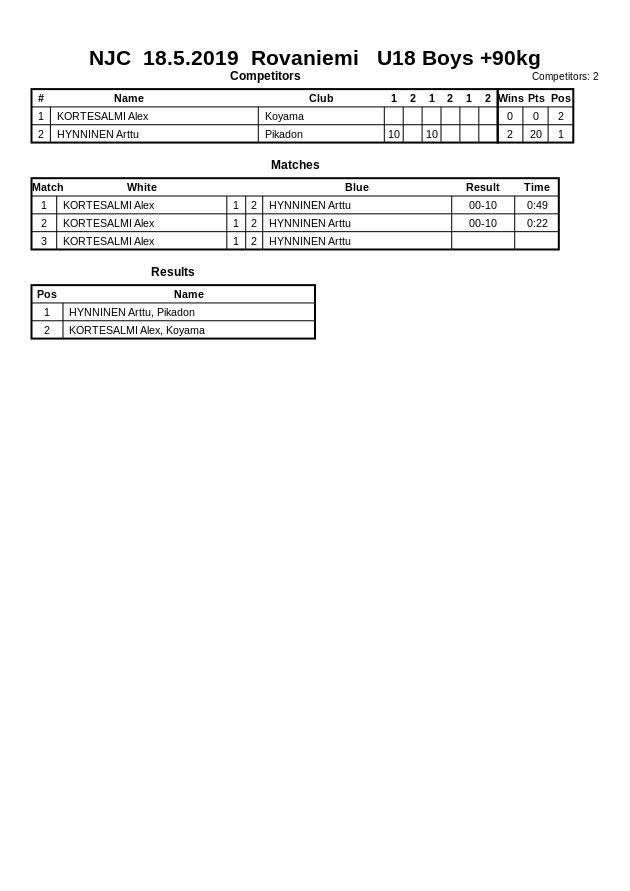 NJC 18.5.2019 Rovaniemi U18 Boys +90kg

Competitors

Competitors: 2

| # | Name | Club | 1 | 2 | 1 | 2 | 1 | 2 | Wins | Pts | Pos |
|---|---|---|---|---|---|---|---|---|---|---|---|
| 1 | KORTESALMI Alex | Koyama | | | | | | | 0 | 0 | 2 |
| 2 | HYNNINEN Arttu | Pikadon | 10 | | 10 | | | | 2 | 20 | 1 |

Matches

| Match | White | | | Blue | Result | Time |
|---|---|---|---|---|---|---|
| 1 | KORTESALMI Alex | 1 | 2 | HYNNINEN Arttu | 00-10 | 0:49 |
| 2 | KORTESALMI Alex | 1 | 2 | HYNNINEN Arttu | 00-10 | 0:22 |
| 3 | KORTESALMI Alex | 1 | 2 | HYNNINEN Arttu | | |

Results

| Pos | Name |
|---|---|
| 1 | HYNNINEN Arttu, Pikadon |
| 2 | KORTESALMI Alex, Koyama |